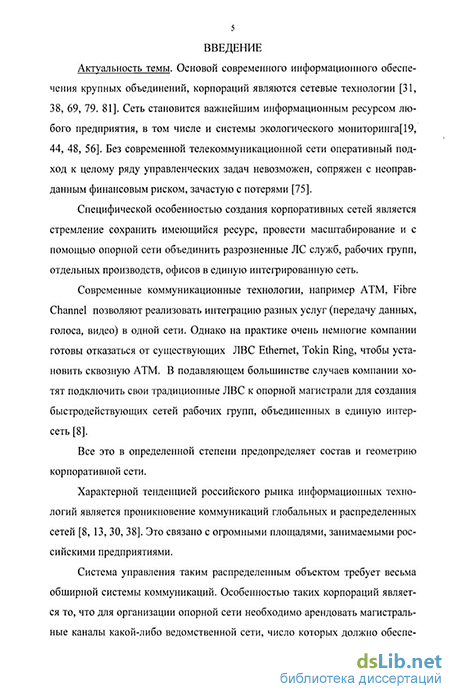 5

ВВЕДЕНИЕ

Актуальность темы. Основой современного информационного обеспечения крупных объединений, корпораций являются сетевые технологии [31, 38, 69, 79. 81]. Сеть становится важнейшим информационным ресурсом любого предприятия, в том числе и системы экологического мониторинга[19, 44, 48, 56]. Без современной телекоммуникационной сети оперативный подход к целому ряду управленческих задач невозможен, сопряжен с неоправданным финансовым риском, зачастую с потерями [75].

Специфической особенностью создания корпоративных сетей является стремление сохранить имеющийся ресурс, провести масштабирование и с помощью опорной сети объединить разрозненные ЛС служб, рабочих групп, отдельных производств, офисов в единую интегрированную сеть.

Современные коммуникационные технологии, например ATM, Fibre Channel позволяют реализовать интеграцию разных услуг (передачу данных, голоса, видео) в одной сети. Однако на практике очень немногие компании готовы отказаться от существующих ЛВС Ethernet, Tokin Ring, чтобы установить сквозную ATM. В подавляющем большинстве случаев компании хотят подключить свои традиционные ЛВС к опорной магистрали для создания быстродействующих сетей рабочих групп, объединенных в единую интерсеть [8].

Все это в определенной степени предопределяет состав и геометрию корпоративной сети.

Характерной тенденцией российского рынка информационных технологий является проникновение коммуникаций глобальных и распределенных сетей [8, 13, 30, 38]. Это связано с огромными площадями, занимаемыми российскими предприятиями.

Система управления таким распределенным объектом требует весьма обширной системы коммуникаций. Особенностью таких корпораций является то, что для организации опорной сети необходимо арендовать магистральные каналы какой-либо ведомственной сети, число которых должно обеспе-

dsLib.net
библиотека диссертаций